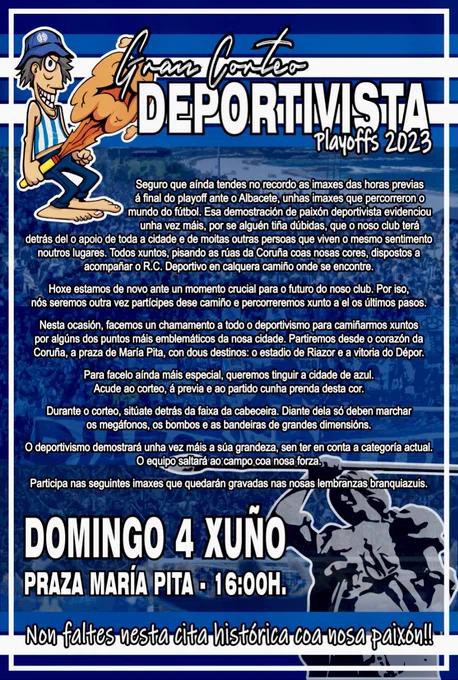 Gran Corteo
DEPORTIVISTA
Playoffs 2023

Seguro que aínda tendes no recordo as imaxes das horas previas á final do playoff ante o Albacete, unhas imaxes que percorreron o mundo do fútbol. Esa demostración de paixón deportivista evidenciou unha vez máis, por se alguén tiña dúbidas, que o noso club terá detrás del o apoio de toda a cidade e de moitas outras persoas que viven o mesmo sentimento noutros lugares. Todos xuntos, pisando as rúas da Coruña coas nosas cores, dispostos a acompañar o R.C. Deportivo en calquera camiño onde se encontre.

Hoxe estamos de novo ante un momento crucial para o futuro do noso club. Por iso, nós seremos outra vez partícipes dese camiño e percorreremos xunto a el os últimos pasos.

Nesta ocasión, facemos un chamamento a todo o deportivismo para camiñarmos xuntos por algúns dos puntos máis emblemáticos da nosa cidade. Partiremos desde o corazón da Coruña, a praza de María Pita, con dous destinos: o estadio de Riazor e a vitoria do Dépor.

Para facelo aínda máis especial, queremos tinguir a cidade de azul. Acude ao corteo, á previa e ao partido cunha prenda desta cor.

Durante o corteo, sitúate detrás da faixa da cabeceira. Diante dela só deben marchar os megáfonos, os bombos e as bandeiras de grandes dimensións.

O deportivismo demostrará unha vez máis a súa grandeza, sen ter en conta a categoría actual. O equipo saltará ao campo coa nosa forza.

Participa nas seguintes imaxes que quedarán gravadas nas nosas lembranzas branquiazuis.

DOMINGO 4 XUÑO
PRAZA MARÍA PITA - 16:00H.

Non faltes nesta cita histórica coa nosa paixón!!